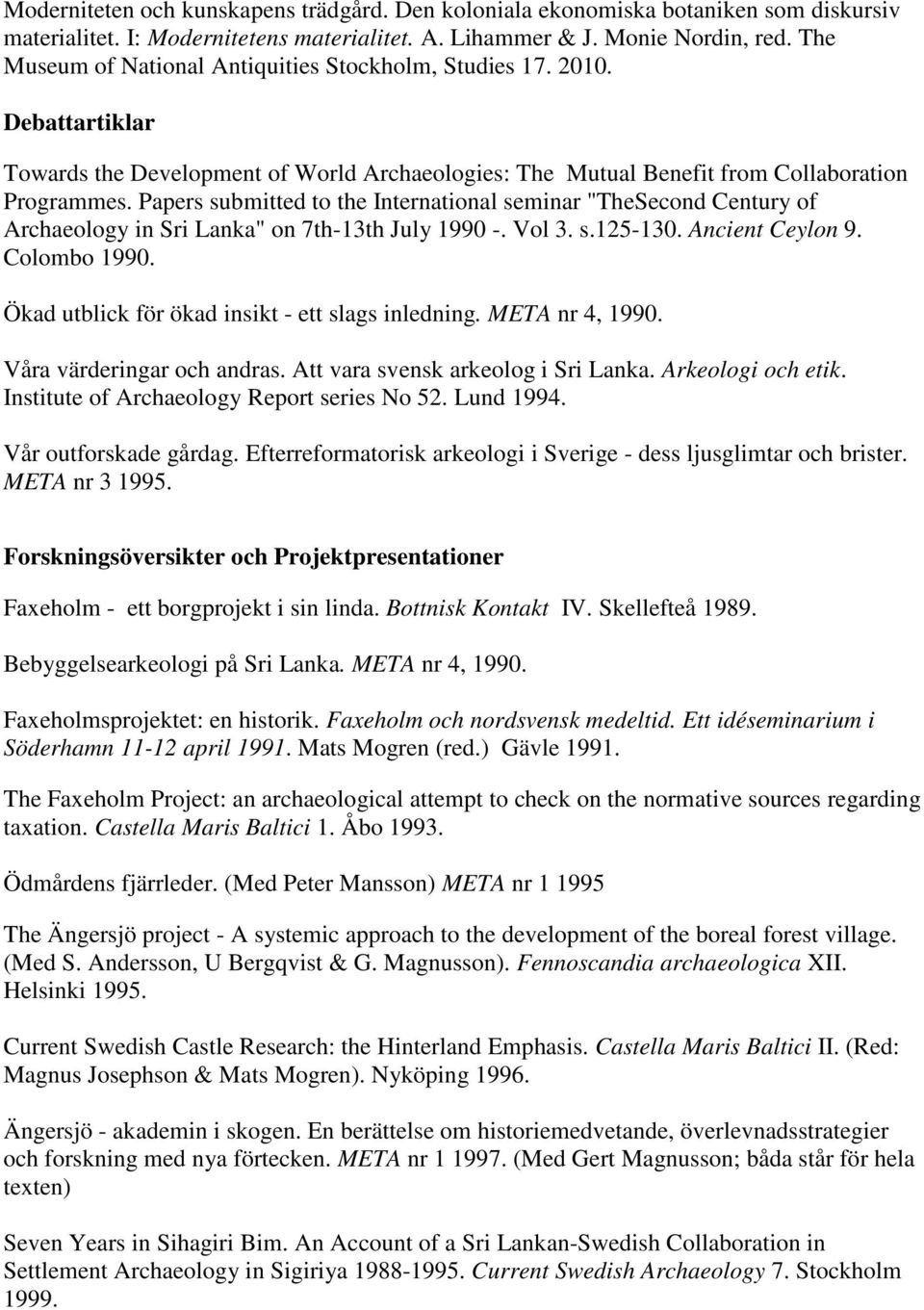 Moderniteten och kunskapens trädgård. Den koloniala ekonomiska botaniken som diskursiv materialitet. I: Modernitetens materialitet. A. Lihammer & J. Monie Nordin, red. The Museum of National Antiquities Stockholm, Studies 17. 2010.

Debattartiklar

Towards the Development of World Archaeologies: The Mutual Benefit from Collaboration Programmes. Papers submitted to the International seminar "TheSecond Century of Archaeology in Sri Lanka" on 7th-13th July 1990 -. Vol 3. s.125-130. Ancient Ceylon 9. Colombo 1990.

Ökad utblick för ökad insikt - ett slags inledning. META nr 4, 1990.

Våra värderingar och andras. Att vara svensk arkeolog i Sri Lanka. Arkeologi och etik. Institute of Archaeology Report series No 52. Lund 1994.

Vår outforskade gårdag. Efterreformatorisk arkeologi i Sverige - dess ljusglimtar och brister. META nr 3 1995.

Forskningsöversikter och Projektpresentationer

Faxeholm - ett borgprojekt i sin linda. Bottnisk Kontakt IV. Skellefteå 1989.

Bebyggelsearkeologi på Sri Lanka. META nr 4, 1990.

Faxeholmsprojektet: en historik. Faxeholm och nordsvensk medeltid. Ett idéseminarium i Söderhamn 11-12 april 1991. Mats Mogren (red.) Gävle 1991.

The Faxeholm Project: an archaeological attempt to check on the normative sources regarding taxation. Castella Maris Baltici 1. Åbo 1993.

Ödmårdens fjärrleder. (Med Peter Mansson) META nr 1 1995

The Ängersjö project - A systemic approach to the development of the boreal forest village. (Med S. Andersson, U Bergqvist & G. Magnusson). Fennoscandia archaeologica XII. Helsinki 1995.

Current Swedish Castle Research: the Hinterland Emphasis. Castella Maris Baltici II. (Red: Magnus Josephson & Mats Mogren). Nyköping 1996.

Ängersjö - akademin i skogen. En berättelse om historiemedvetande, överlevnadsstrategier och forskning med nya förtecken. META nr 1 1997. (Med Gert Magnusson; båda står för hela texten)

Seven Years in Sihagiri Bim. An Account of a Sri Lankan-Swedish Collaboration in Settlement Archaeology in Sigiriya 1988-1995. Current Swedish Archaeology 7. Stockholm 1999.